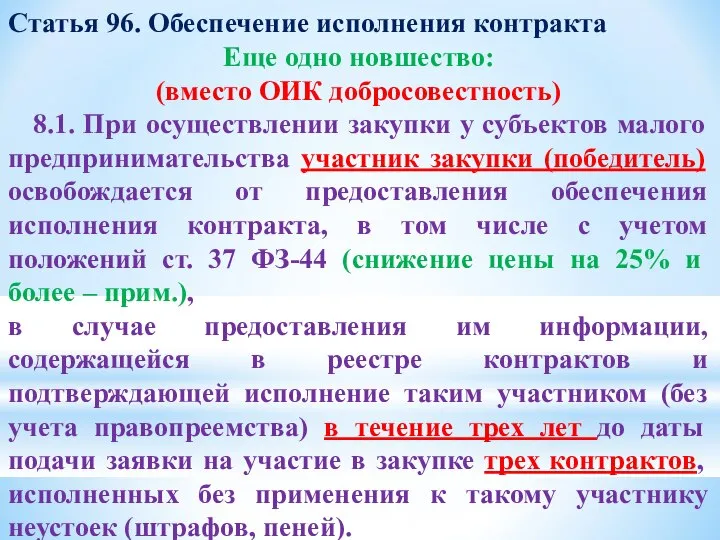 Статья 96. Обеспечение исполнения контракта
Еще одно новшество:
(вместо ОИК добросовестность)

8.1. При осуществлении закупки у субъектов малого предпринимательства участник закупки (победитель) освобождается от предоставления обеспечения исполнения контракта, в том числе с учетом положений ст. 37 ФЗ-44 (снижение цены на 25% и более – прим.),
в случае предоставления им информации, содержащейся в реестре контрактов и подтверждающей исполнение таким участником (без учета правопреемства) в течение трех лет до даты подачи заявки на участие в закупке трех контрактов, исполненных без применения к такому участнику неустоек (штрафов, пеней).